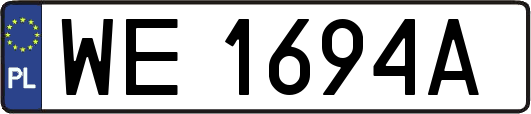 PL

WE 1694A